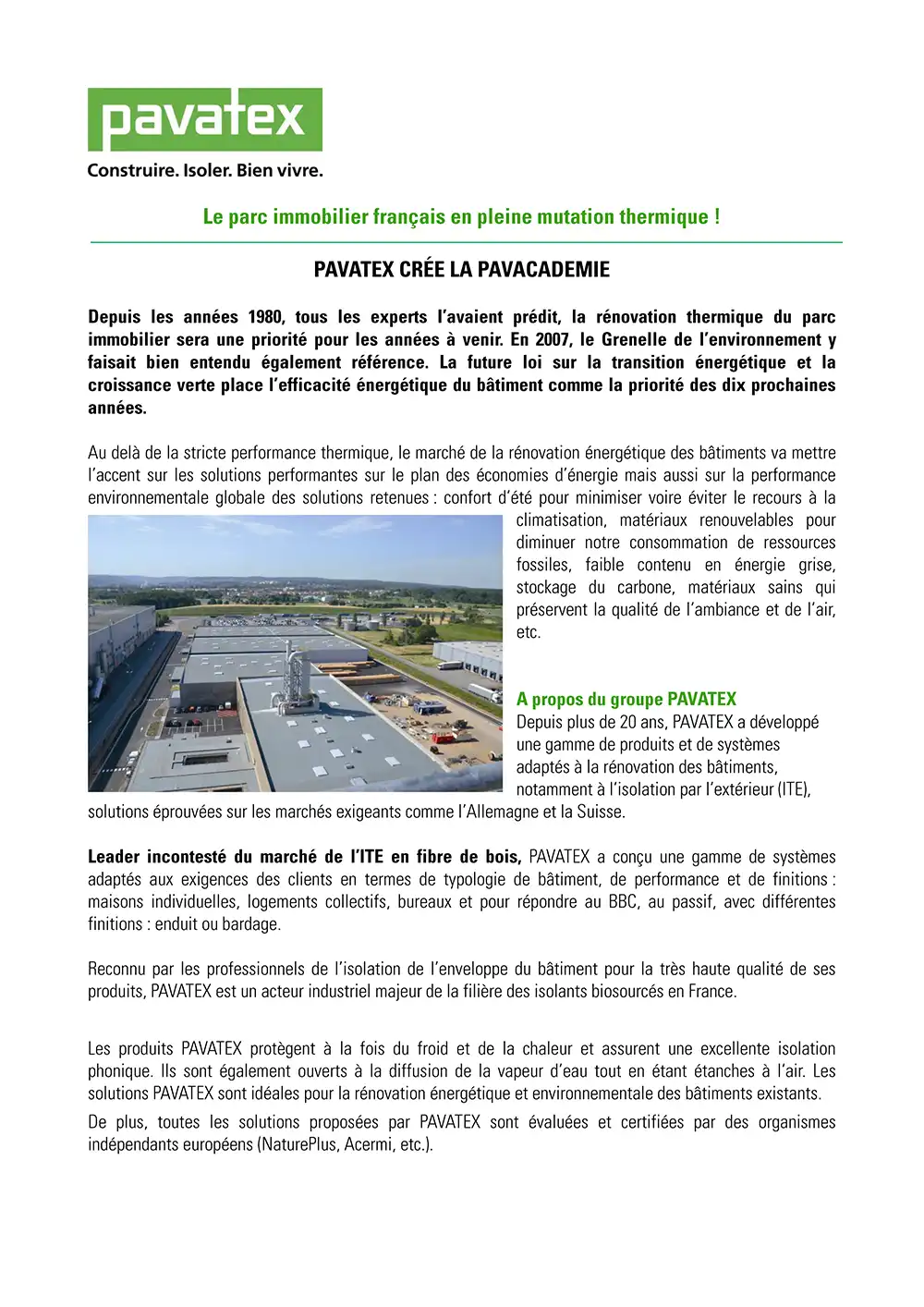 pavatex
Construire. Isoler. Bien vivre.

Le parc immobilier français en pleine mutation thermique !

PAVATEX CRÉE LA PAVACADEMIE

Depuis les années 1980, tous les experts l'avaient prédit, la rénovation thermique du parc immobilier sera une priorité pour les années à venir. En 2007, le Grenelle de l'environnement y faisait bien entendu également référence. La future loi sur la transition énergétique et la croissance verte place l'efficacité énergétique du bâtiment comme la priorité des dix prochaines années.

Au delà de la stricte performance thermique, le marché de la rénovation énergétique des bâtiments va mettre l'accent sur les solutions performantes sur le plan des économies d'énergie mais aussi sur la performance environnementale globale des solutions retenues : confort d'été pour minimiser voire éviter le recours à la climatisation, matériaux renouvelables pour diminuer notre consommation de ressources fossiles, faible contenu en énergie grise, stockage du carbone, matériaux sains qui préservent la qualité de l'ambiance et de l'air, etc.

A propos du groupe PAVATEX
Depuis plus de 20 ans, PAVATEX a développé une gamme de produits et de systèmes adaptés à la rénovation des bâtiments, notamment à l'isolation par l'extérieur (ITE), solutions éprouvées sur les marchés exigeants comme l'Allemagne et la Suisse.

Leader incontesté du marché de l'ITE en fibre de bois, PAVATEX a conçu une gamme de systèmes adaptés aux exigences des clients en termes de typologie de bâtiment, de performance et de finitions : maisons individuelles, logements collectifs, bureaux et pour répondre au BBC, au passif, avec différentes finitions : enduit ou bardage.

Reconnu par les professionnels de l'isolation de l'enveloppe du bâtiment pour la très haute qualité de ses produits, PAVATEX est un acteur industriel majeur de la filière des isolants biosourcés en France.

Les produits PAVATEX protègent à la fois du froid et de la chaleur et assurent une excellente isolation phonique. Ils sont également ouverts à la diffusion de la vapeur d'eau tout en étant étanches à l'air. Les solutions PAVATEX sont idéales pour la rénovation énergétique et environnementale des bâtiments existants.

De plus, toutes les solutions proposées par PAVATEX sont évaluées et certifiées par des organismes indépendants européens (NaturePlus, Acermi, etc.).